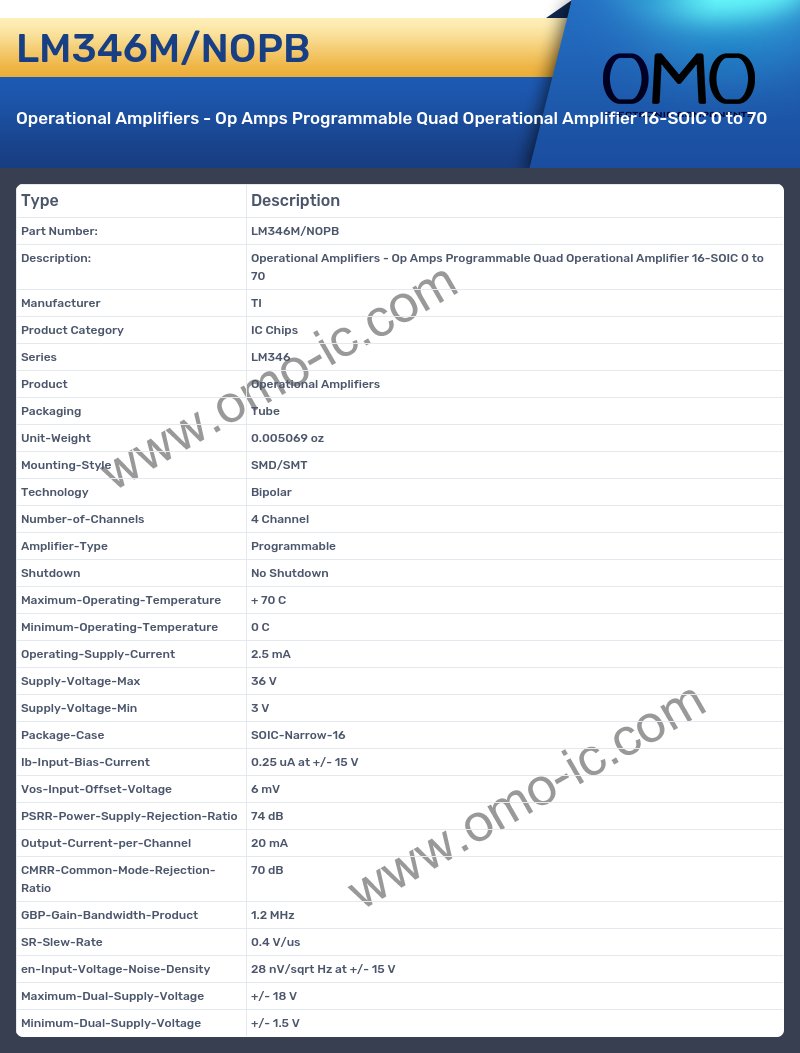 LM346M/NOPB

OMO

Operational Amplifiers - Op Amps Programmable Quad Operational Amplifier 16-SOIC 0 to 70

| Type | Description |
|---|---|
| Part Number: | LM346M/NOPB |
| Description: | Operational Amplifiers - Op Amps Programmable Quad Operational Amplifier 16-SOIC 0 to 70 |
| Manufacturer | TI |
| Product Category | IC Chips |
| Series | LM346 |
| Product | Operational Amplifiers |
| Packaging | Tube |
| Unit-Weight | 0.005069 oz |
| Mounting-Style | SMD/SMT |
| Technology | Bipolar |
| Number-of-Channels | 4 Channel |
| Amplifier-Type | Programmable |
| Shutdown | No Shutdown |
| Maximum-Operating-Temperature | + 70 C |
| Minimum-Operating-Temperature | 0 C |
| Operating-Supply-Current | 2.5 mA |
| Supply-Voltage-Max | 36 V |
| Supply-Voltage-Min | 3 V |
| Package-Case | SOIC-Narrow-16 |
| Ib-Input-Bias-Current | 0.25 uA at +/- 15 V |
| Vos-Input-Offset-Voltage | 6 mV |
| PSRR-Power-Supply-Rejection-Ratio | 74 dB |
| Output-Current-per-Channel | 20 mA |
| CMRR-Common-Mode-Rejection-Ratio | 70 dB |
| GBP-Gain-Bandwidth-Product | 1.2 MHz |
| SR-Slew-Rate | 0.4 V/us |
| en-Input-Voltage-Noise-Density | 28 nV/sqrt Hz at +/- 15 V |
| Maximum-Dual-Supply-Voltage | +/- 18 V |
| Minimum-Dual-Supply-Voltage | +/- 1.5 V |

www.omo-ic.com
www.omo-ic.com